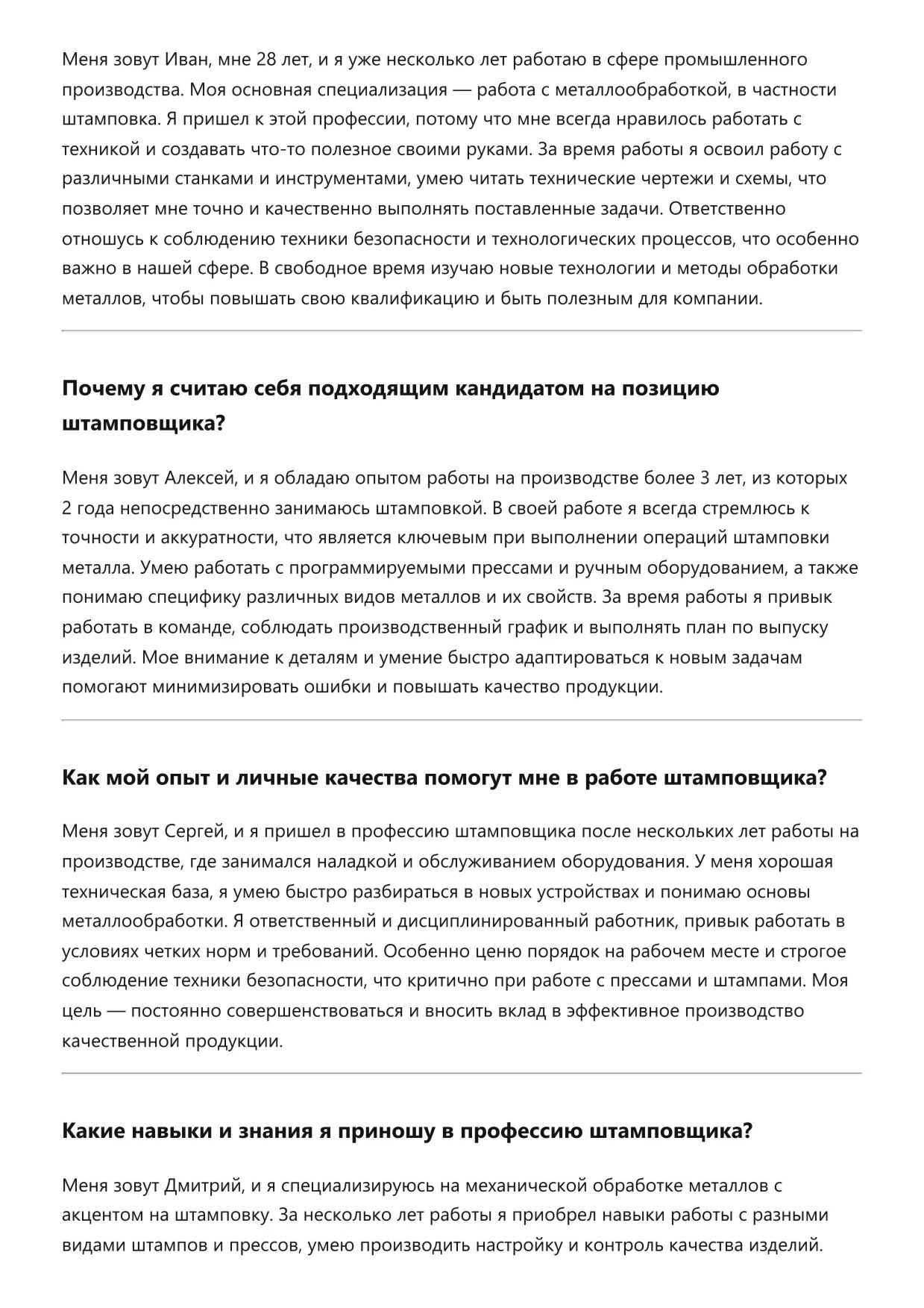 Меня зовут Иван, мне 28 лет, и я уже несколько лет работаю в сфере промышленного производства. Моя основная специализация — работа с металлообработкой, в частности штамповка. Я пришел к этой профессии, потому что мне всегда нравилось работать с техникой и создавать что-то полезное своими руками. За время работы я освоил работу с различными станками и инструментами, умею читать технические чертежи и схемы, что позволяет мне точно и качественно выполнять поставленные задачи. Ответственно отношусь к соблюдению техники безопасности и технологических процессов, что особенно важно в нашей сфере. В свободное время изучаю новые технологии и методы обработки металлов, чтобы повышать свою квалификацию и быть полезным для компании.

Почему я считаю себя подходящим кандидатом на позицию штамповщика?

Меня зовут Алексей, и я обладаю опытом работы на производстве более 3 лет, из которых 2 года непосредственно занимаюсь штамповкой. В своей работе я всегда стремлюсь к точности и аккуратности, что является ключевым при выполнении операций штамповки металла. Умею работать с программируемыми прессами и ручным оборудованием, а также понимаю специфику различных видов металлов и их свойств. За время работы я привык работать в команде, соблюдать производственный график и выполнять план по выпуску изделий. Мое внимание к деталям и умение быстро адаптироваться к новым задачам помогают минимизировать ошибки и повышать качество продукции.

Как мой опыт и личные качества помогут мне в работе штамповщика?

Меня зовут Сергей, и я пришел в профессию штамповщика после нескольких лет работы на производстве, где занимался наладкой и обслуживанием оборудования. У меня хорошая техническая база, я умею быстро разбираться в новых устройствах и понимаю основы металлообработки. Я ответственный и дисциплинированный работник, привык работать в условиях четких норм и требований. Особенно ценю порядок на рабочем месте и строгое соблюдение техники безопасности, что критично при работе с прессами и штампами. Моя цель — постоянно совершенствоваться и вносить вклад в эффективное производство качественной продукции.

Какие навыки и знания я приношу в профессию штамповщика?

Меня зовут Дмитрий, и я специализируюсь на механической обработке металлов с акцентом на штамповку. За несколько лет работы я приобрел навыки работы с разными видами штампов и прессов, умею производить настройку и контроль качества изделий.